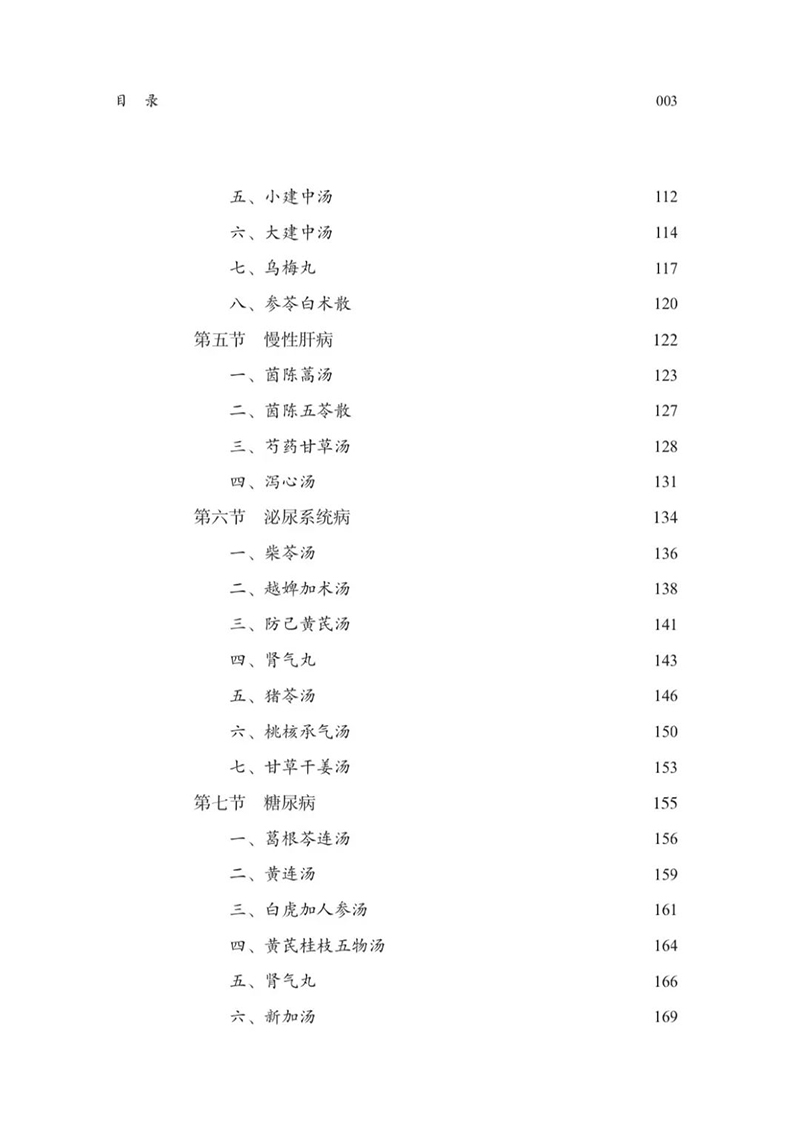 目　录　003

五、小建中汤　112
六、大建中汤　114
七、乌梅丸　117
八、参苓白术散　120
第五节　慢性肝病　122
一、茵陈蒿汤　123
二、茵陈五苓散　127
三、芍药甘草汤　128
四、泻心汤　131
第六节　泌尿系统病　134
一、柴苓汤　136
二、越婢加术汤　138
三、防己黄芪汤　141
四、肾气丸　143
五、猪苓汤　146
六、桃核承气汤　150
七、甘草干姜汤　153
第七节　糖尿病　155
一、葛根芩连汤　156
二、黄连汤　159
三、白虎加人参汤　161
四、黄芪桂枝五物汤　164
五、肾气丸　166
六、新加汤　169